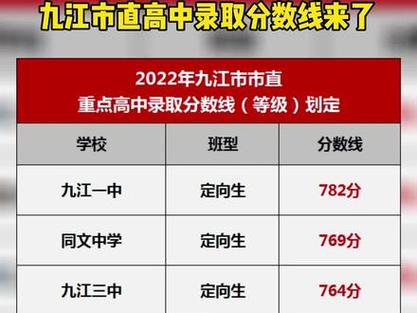 九江市直高中录取分数线来了

2022年九江市市直
重点高中录取分数线（等级）划定

| 学校 | 班型 | 分数线 |
|---|---|---|
| 九江一中 | 定向生 | 782分 |
| 同文中学 | 定向生 | 769分 |
| 九江三中 | 定向生 | 764分 |